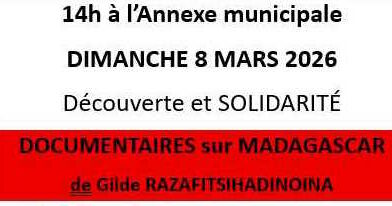 14h à l'Annexe municipale

DIMANCHE 8 MARS 2026

Découverte et SOLIDARITÉ

DOCUMENTAIRES sur MADAGASCAR

de Gilde RAZAFITSIHADINOINA